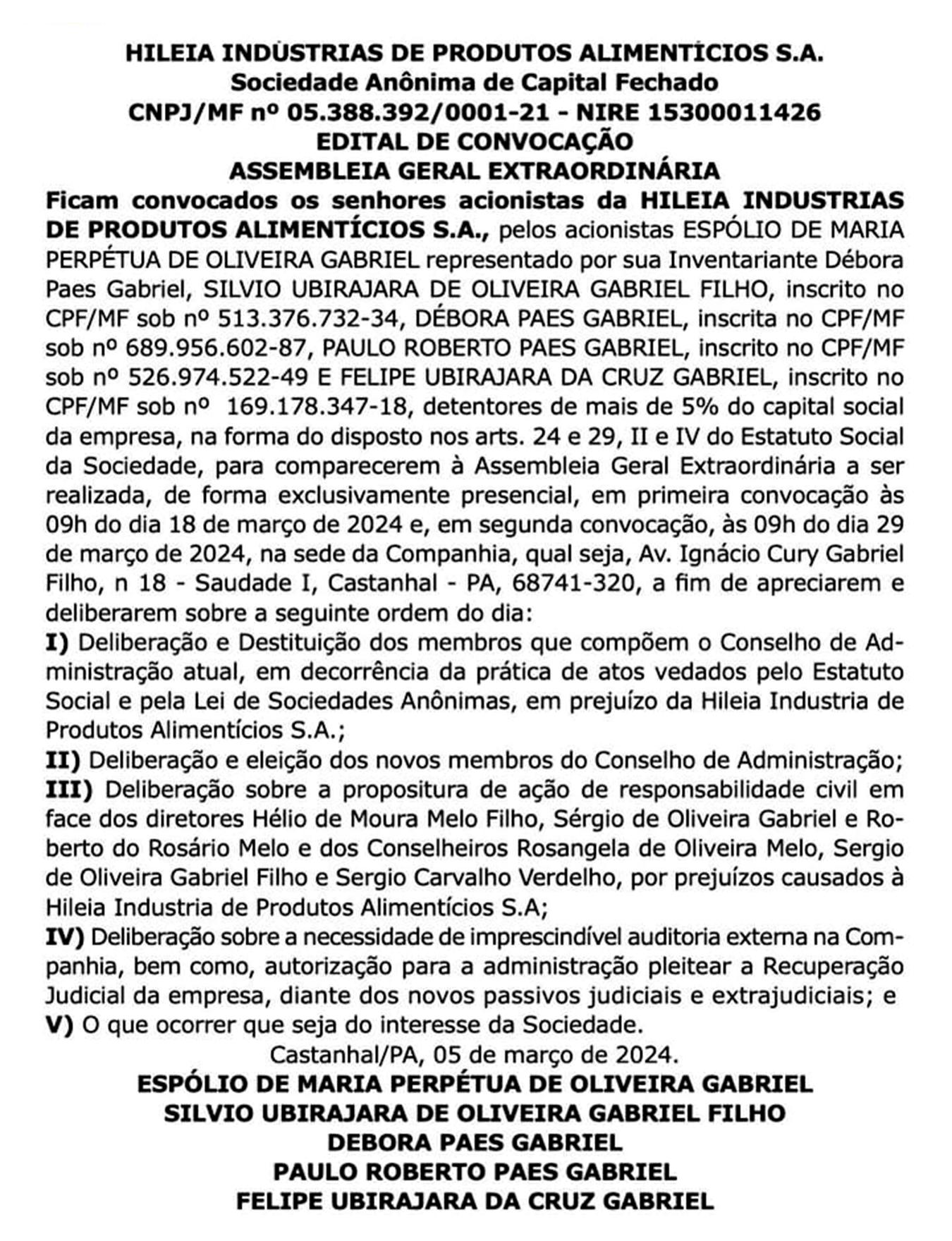 HILEIA INDÚSTRIAS DE PRODUTOS ALIMENTÍCIOS S.A.
Sociedade Anônima de Capital Fechado
CNPJ/MF nº 05.388.392/0001-21 - NIRE 15300011426
EDITAL DE CONVOCAÇÃO
ASSEMBLEIA GERAL EXTRAORDINÁRIA

Ficam convocados os senhores acionistas da HILEIA INDUSTRIAS DE PRODUTOS ALIMENTÍCIOS S.A., pelos acionistas ESPÓLIO DE MARIA PERPÉTUA DE OLIVEIRA GABRIEL representado por sua Inventariante Débora Paes Gabriel, SILVIO UBIRAJARA DE OLIVEIRA GABRIEL FILHO, inscrito no CPF/MF sob nº 513.376.732-34, DÉBORA PAES GABRIEL, inscrita no CPF/MF sob nº 689.956.602-87, PAULO ROBERTO PAES GABRIEL, inscrito no CPF/MF sob nº 526.974.522-49 E FELIPE UBIRAJARA DA CRUZ GABRIEL, inscrito no CPF/MF sob nº 169.178.347-18, detentores de mais de 5% do capital social da empresa, na forma do disposto nos arts. 24 e 29, II e IV do Estatuto Social da Sociedade, para comparecerem à Assembleia Geral Extraordinária a ser realizada, de forma exclusivamente presencial, em primeira convocação às 09h do dia 18 de março de 2024 e, em segunda convocação, às 09h do dia 29 de março de 2024, na sede da Companhia, qual seja, Av. Ignácio Cury Gabriel Filho, n 18 - Saudade I, Castanhal - PA, 68741-320, a fim de apreciarem e deliberarem sobre a seguinte ordem do dia:
I) Deliberação e Destituição dos membros que compõem o Conselho de Administração atual, em decorrência da prática de atos vedados pelo Estatuto Social e pela Lei de Sociedades Anônimas, em prejuízo da Hileia Industria de Produtos Alimentícios S.A.;
II) Deliberação e eleição dos novos membros do Conselho de Administração;
III) Deliberação sobre a propositura de ação de responsabilidade civil em face dos diretores Hélio de Moura Melo Filho, Sérgio de Oliveira Gabriel e Roberto do Rosário Melo e dos Conselheiros Rosangela de Oliveira Melo, Sergio de Oliveira Gabriel Filho e Sergio Carvalho Verdelho, por prejuízos causados à Hileia Industria de Produtos Alimentícios S.A;
IV) Deliberação sobre a necessidade de imprescindível auditoria externa na Companhia, bem como, autorização para a administração pleitear a Recuperação Judicial da empresa, diante dos novos passivos judiciais e extrajudiciais; e
V) O que ocorrer que seja do interesse da Sociedade.
Castanhal/PA, 05 de março de 2024.
ESPÓLIO DE MARIA PERPÉTUA DE OLIVEIRA GABRIEL
SILVIO UBIRAJARA DE OLIVEIRA GABRIEL FILHO
DEBORA PAES GABRIEL
PAULO ROBERTO PAES GABRIEL
FELIPE UBIRAJARA DA CRUZ GABRIEL